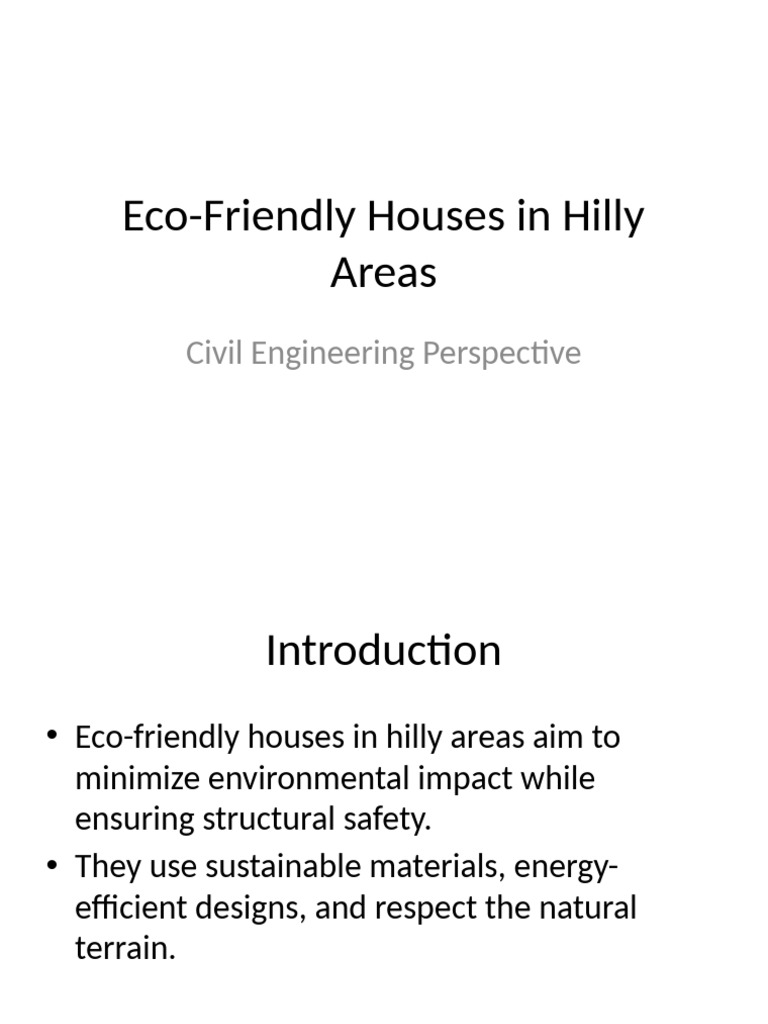 Eco-Friendly Houses in Hilly Areas

Civil Engineering Perspective

Introduction

• Eco-friendly houses in hilly areas aim to minimize environmental impact while ensuring structural safety.
• They use sustainable materials, energy-efficient designs, and respect the natural terrain.